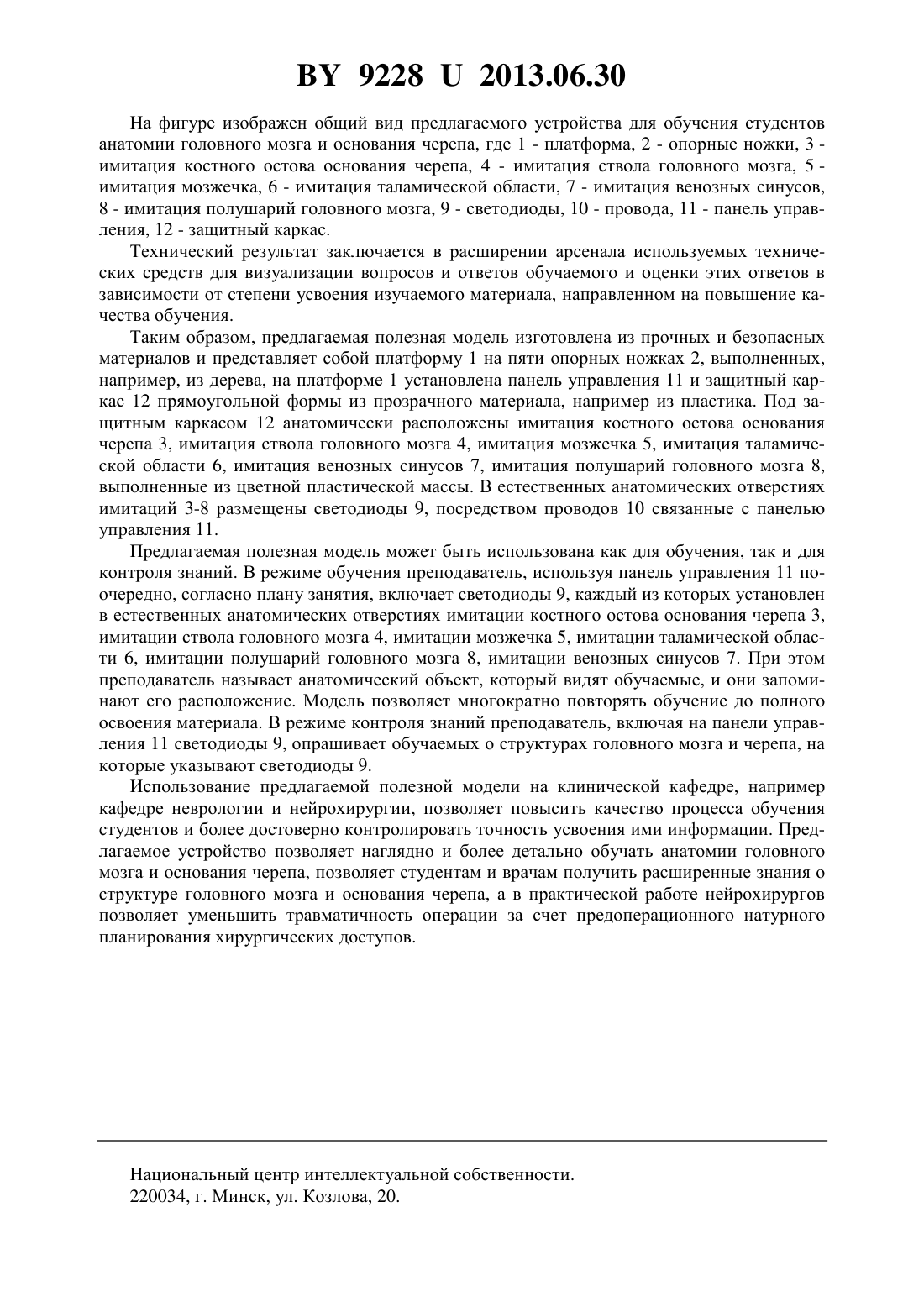 BY 9228 U 2013.06.30

На фигуре изображен общий вид предлагаемого устройства для обучения студентов анатомии головного мозга и основания черепа, где 1 - платформа, 2 - опорные ножки, 3 - имитация костного остова основания черепа, 4 - имитация ствола головного мозга, 5 - имитация мозжечка, 6 - имитация таламической области, 7 - имитация венозных синусов, 8 - имитация полушарий головного мозга, 9 - светодиоды, 10 - провода, 11 - панель управления, 12 - защитный каркас.

Технический результат заключается в расширении арсенала используемых технических средств для визуализации вопросов и ответов обучаемого и оценки этих ответов в зависимости от степени усвоения изучаемого материала, направленном на повышение качества обучения.

Таким образом, предлагаемая полезная модель изготовлена из прочных и безопасных материалов и представляет собой платформу 1 на пяти опорных ножках 2, выполненных, например, из дерева, на платформе 1 установлена панель управления 11 и защитный каркас 12 прямоугольной формы из прозрачного материала, например из пластика. Под защитным каркасом 12 анатомически расположены имитация костного остова основания черепа 3, имитация ствола головного мозга 4, имитация мозжечка 5, имитация таламической области 6, имитация венозных синусов 7, имитация полушарий головного мозга 8, выполненные из цветной пластической массы. В естественных анатомических отверстиях имитаций 3-8 размещены светодиоды 9, посредством проводов 10 связанные с панелью управления 11.

Предлагаемая полезная модель может быть использована как для обучения, так и для контроля знаний. В режиме обучения преподаватель, используя панель управления 11 поочередно, согласно плану занятия, включает светодиоды 9, каждый из которых установлен в естественных анатомических отверстиях имитации костного остова основания черепа 3, имитации ствола головного мозга 4, имитации мозжечка 5, имитации таламической области 6, имитации полушарий головного мозга 8, имитации венозных синусов 7. При этом преподаватель называет анатомический объект, который видят обучаемые, и они запоминают его расположение. Модель позволяет многократно повторять обучение до полного освоения материала. В режиме контроля знаний преподаватель, включая на панели управления 11 светодиоды 9, опрашивает обучаемых о структурах головного мозга и черепа, на которые указывают светодиоды 9.

Использование предлагаемой полезной модели на клинической кафедре, например кафедре неврологии и нейрохирургии, позволяет повысить качество процесса обучения студентов и более достоверно контролировать точность усвоения ими информации. Предлагаемое устройство позволяет наглядно и более детально обучать анатомии головного мозга и основания черепа, позволяет студентам и врачам получить расширенные знания о структуре головного мозга и основания черепа, а в практической работе нейрохирургов позволяет уменьшить травматичность операции за счет предоперационного натурного планирования хирургических доступов.

Национальный центр интеллектуальной собственности.
220034, г. Минск, ул. Козлова, 20.